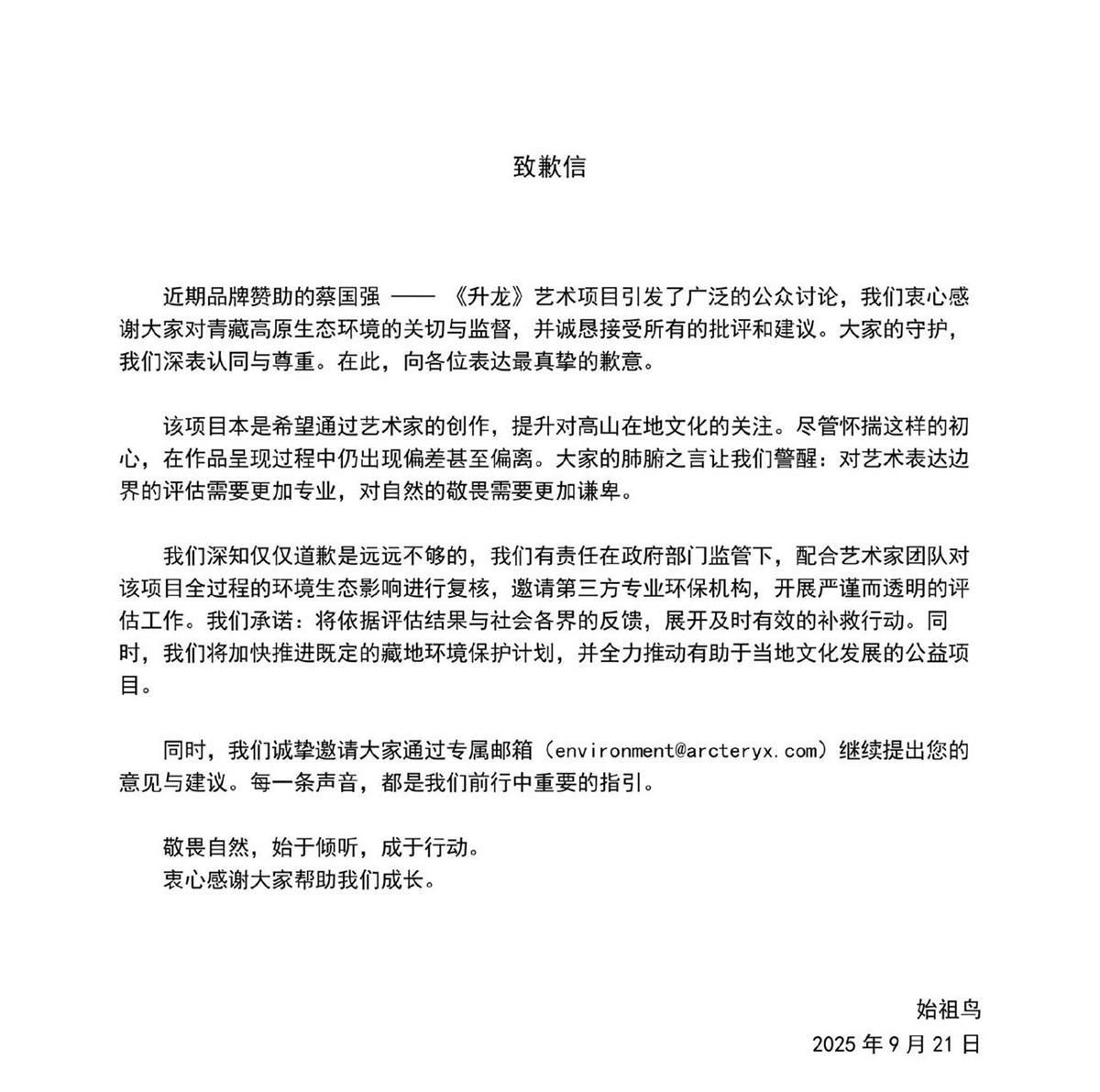 致歉信

近期品牌赞助的蔡国强 —— 《升龙》艺术项目引发了广泛的公众讨论，我们衷心感谢大家对青藏高原生态环境的关切与监督，并诚恳接受所有的批评和建议。大家的守护，我们深表认同与尊重。在此，向各位表达最真挚的歉意。

该项目本是希望通过艺术家的创作，提升对高山在地文化的关注。尽管怀揣这样的初心，在作品呈现过程中仍出现偏差甚至偏离。大家的肺腑之言让我们警醒：对艺术表达边界的评估需要更加专业，对自然的敬畏需要更加谦卑。

我们深知仅仅道歉是远远不够的，我们有责任在政府部门监管下，配合艺术家团队对该项目全过程的环境生态影响进行复核，邀请第三方专业环保机构，开展严谨而透明的评估工作。我们承诺：将依据评估结果与社会各界的反馈，展开及时有效的补救行动。同时，我们将加快推进既定的藏地环境保护计划，并全力推动有助于当地文化发展的公益项目。

同时，我们诚挚邀请大家通过专属邮箱（environment@arcteryx.com）继续提出您的意见与建议。每一条声音，都是我们前行中重要的指引。

敬畏自然，始于倾听，成于行动。
衷心感谢大家帮助我们成长。

始祖鸟
2025 年 9 月 21 日